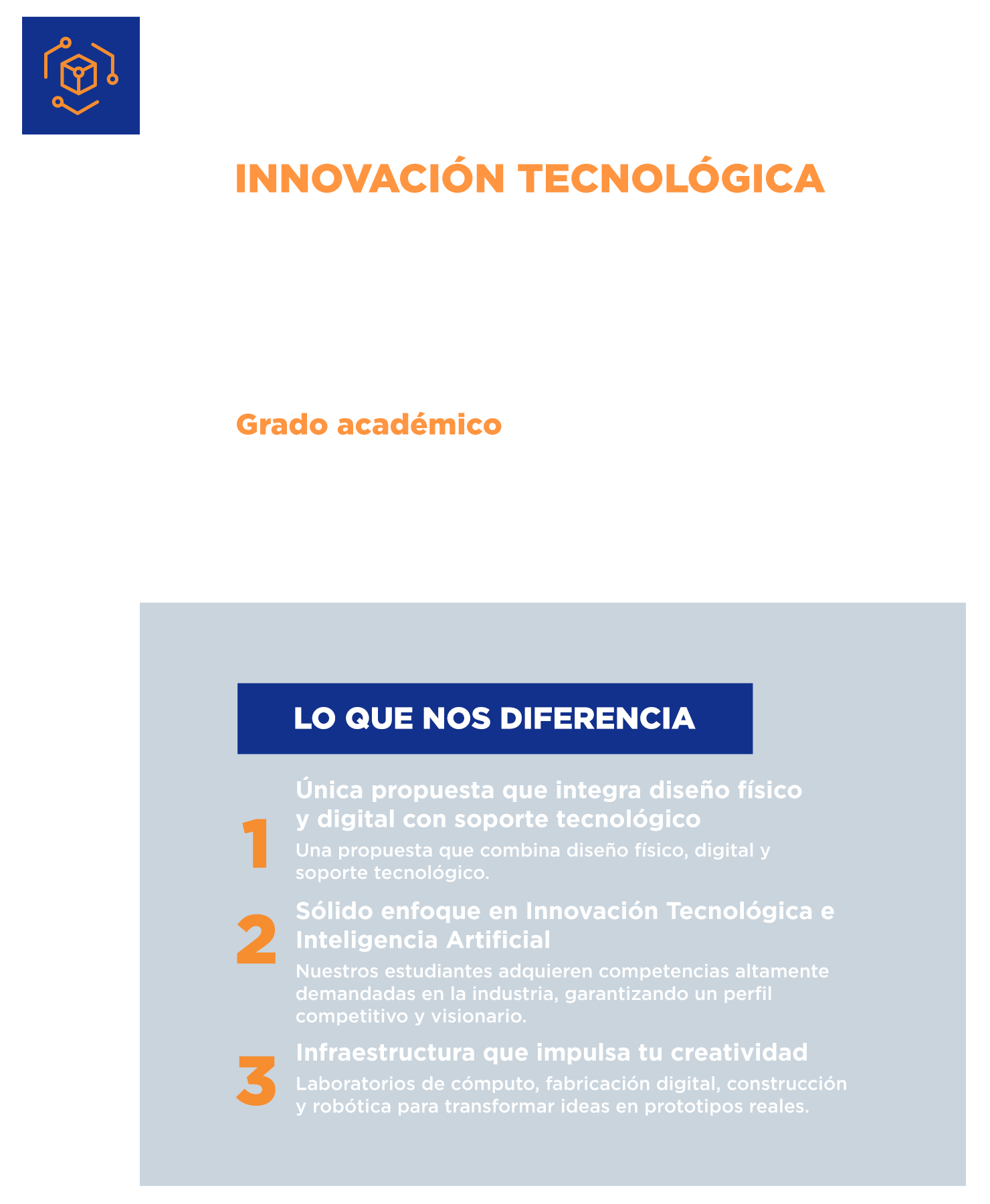 INNOVACIÓN TECNOLÓGICA

Grado académico

LO QUE NOS DIFERENCIA

1
Única propuesta que integra diseño físico y digital con soporte tecnológico

Una propuesta que combina diseño físico, digital y soporte tecnológico.

2
Sólido enfoque en Innovación Tecnológica e Inteligencia Artificial

Nuestros estudiantes adquieren competencias altamente demandadas en la industria, garantizando un perfil competitivo y visionario.

3
Infraestructura que impulsa tu creatividad

Laboratorios de cómputo, fabricación digital, construcción y robótica para transformar ideas en prototipos reales.